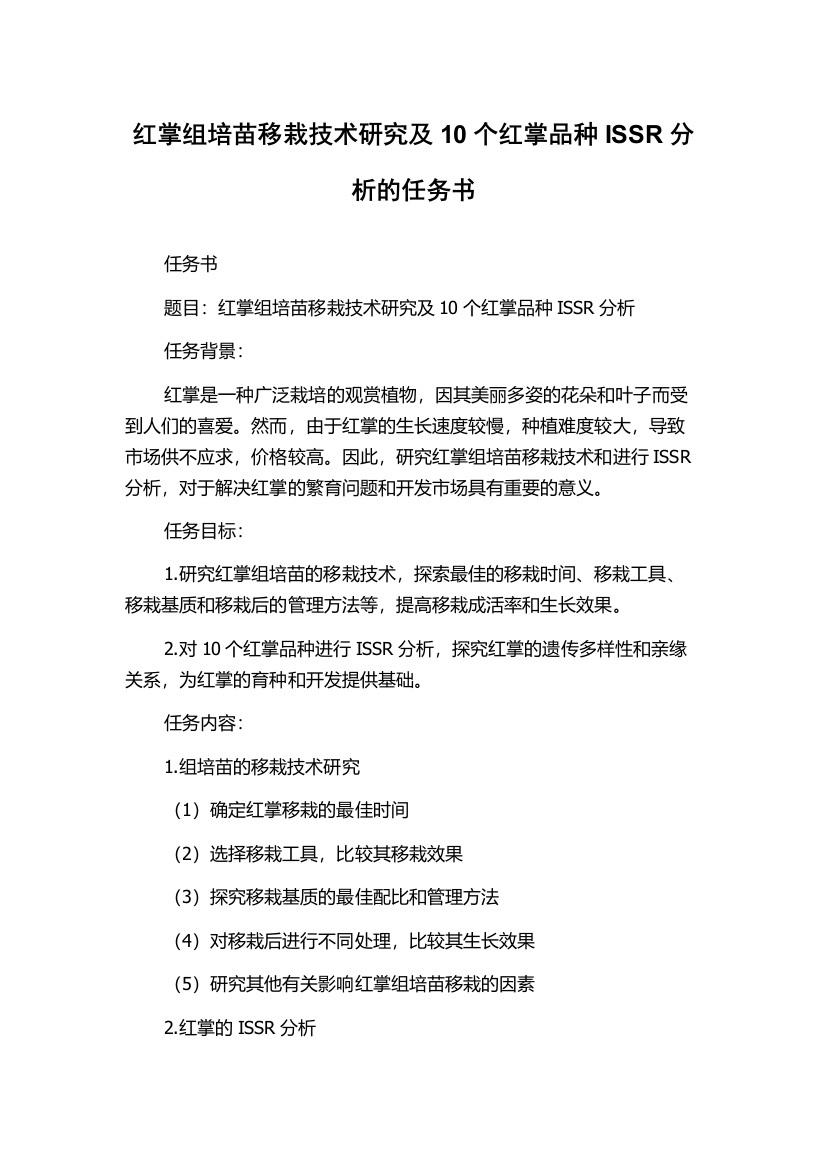 红掌组培苗移栽技术研究及 10 个红掌品种 ISSR 分析的任务书

任务书

题目：红掌组培苗移栽技术研究及 10 个红掌品种 ISSR 分析

任务背景：

红掌是一种广泛栽培的观赏植物，因其美丽多姿的花朵和叶子而受到人们的喜爱。然而，由于红掌的生长速度较慢，种植难度较大，导致市场供不应求，价格较高。因此，研究红掌组培苗移栽技术和进行 ISSR 分析，对于解决红掌的繁育问题和开发市场具有重要的意义。

任务目标：

1.研究红掌组培苗的移栽技术，探索最佳的移栽时间、移栽工具、移栽基质和移栽后的管理方法等，提高移栽成活率和生长效果。

2.对 10 个红掌品种进行 ISSR 分析，探究红掌的遗传多样性和亲缘关系，为红掌的育种和开发提供基础。

任务内容：

1.组培苗的移栽技术研究

（1）确定红掌移栽的最佳时间

（2）选择移栽工具，比较其移栽效果

（3）探究移栽基质的最佳配比和管理方法

（4）对移栽后进行不同处理，比较其生长效果

（5）研究其他有关影响红掌组培苗移栽的因素

2.红掌的 ISSR 分析